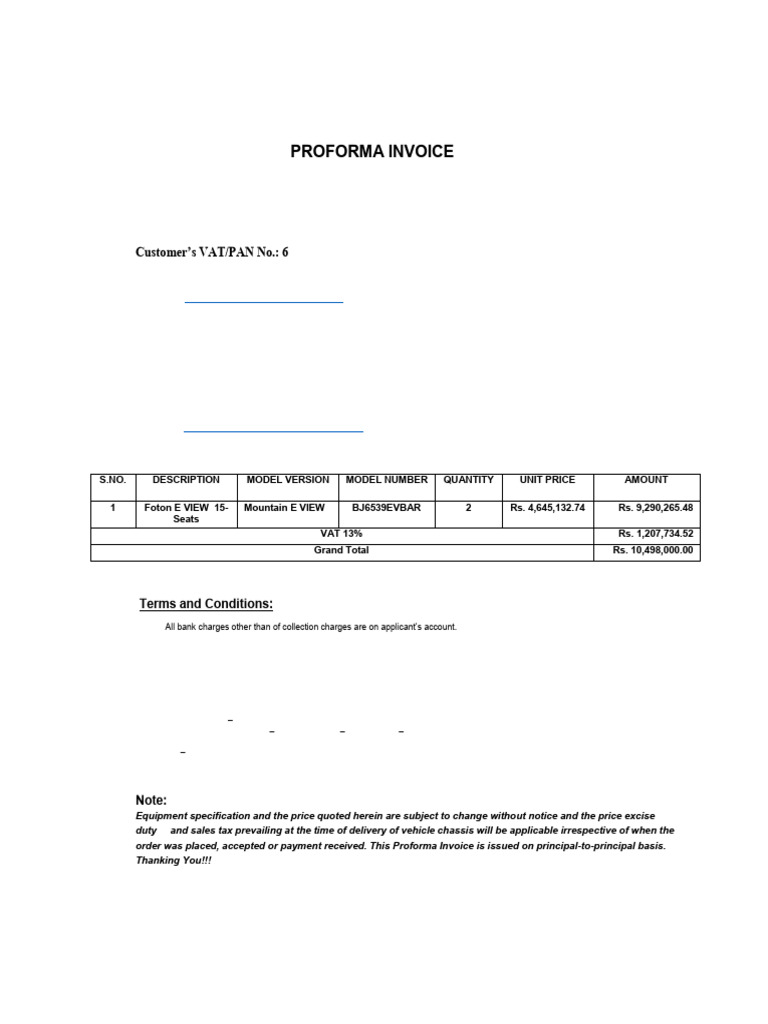 PROFORMA INVOICE

Customer's VAT/PAN No.: 6

| S.NO. | DESCRIPTION | MODEL VERSION | MODEL NUMBER | QUANTITY | UNIT PRICE | AMOUNT |
|---|---|---|---|---|---|---|
| 1 | Foton E VIEW 15-Seats | Mountain E VIEW | BJ6539EVBAR | 2 | Rs. 4,645,132.74 | Rs. 9,290,265.48 |
| VAT 13% | | | | | | Rs. 1,207,734.52 |
| Grand Total | | | | | | Rs. 10,498,000.00 |

Terms and Conditions:

All bank charges other than of collection charges are on applicant's account.

Note:
Equipment specification and the price quoted herein are subject to change without notice and the price excise duty and sales tax prevailing at the time of delivery of vehicle chassis will be applicable irrespective of when the order was placed, accepted or payment received. This Proforma Invoice is issued on principal-to-principal basis. Thanking You!!!